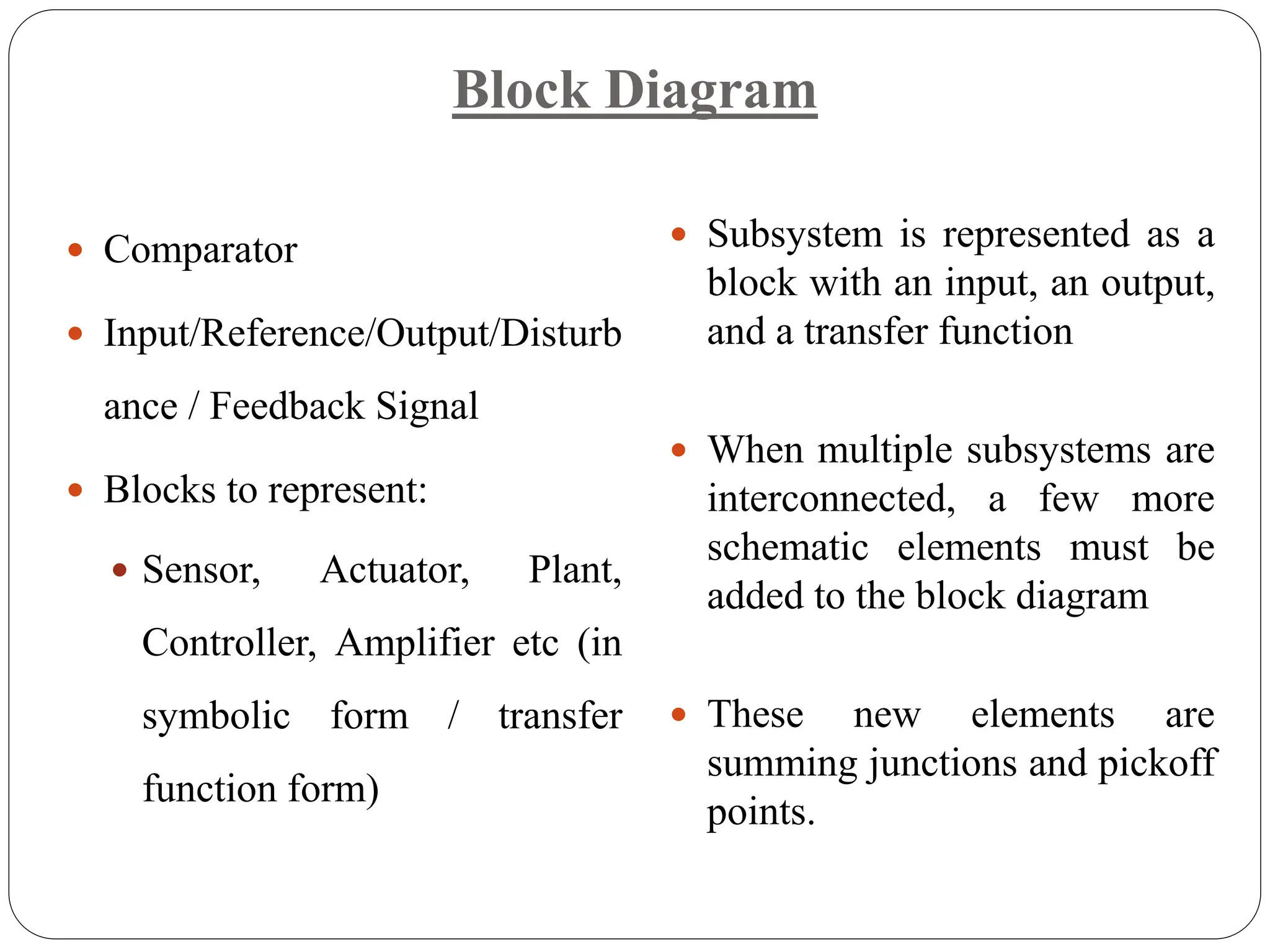 Block Diagram

- Comparator
- Input/Reference/Output/Disturbance / Feedback Signal
- Blocks to represent:
  - Sensor, Actuator, Plant, Controller, Amplifier etc (in symbolic form / transfer function form)

- Subsystem is represented as a block with an input, an output, and a transfer function

- When multiple subsystems are interconnected, a few more schematic elements must be added to the block diagram

- These new elements are summing junctions and pickoff points.